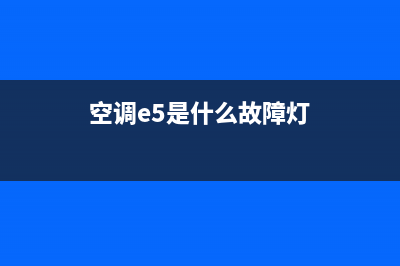 空调e5是什么故障灯